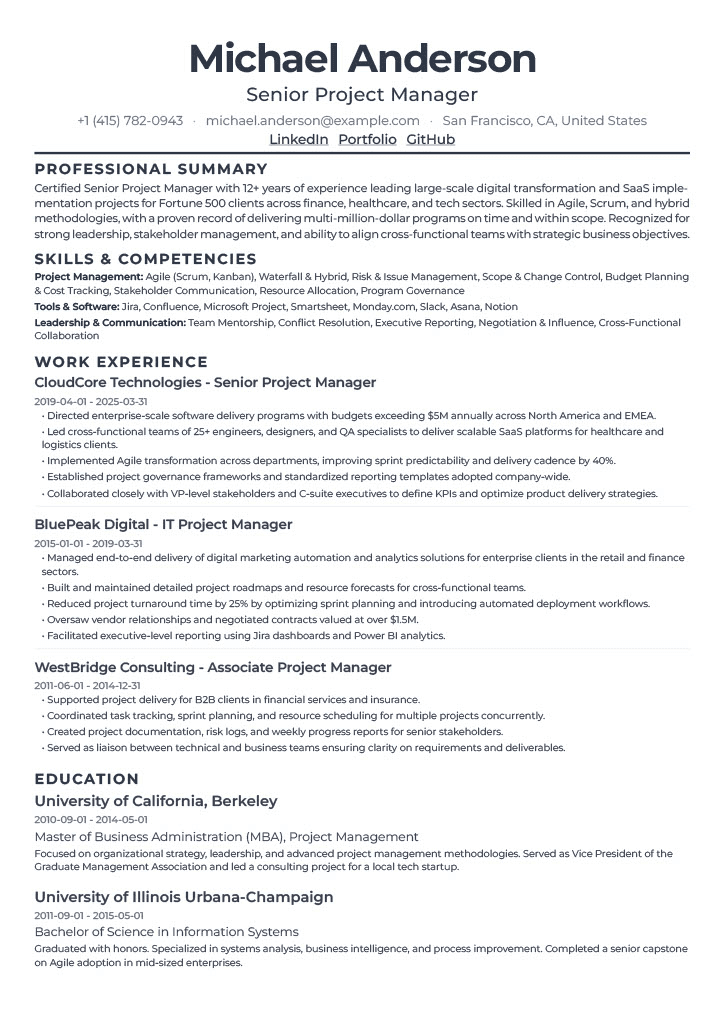 Michael Anderson

Senior Project Manager

+1 (415) 782-0943 · michael.anderson@example.com · San Francisco, CA, United States

LinkedIn Portfolio GitHub

PROFESSIONAL SUMMARY

Certified Senior Project Manager with 12+ years of experience leading large-scale digital transformation and SaaS implementation projects for Fortune 500 clients across finance, healthcare, and tech sectors. Skilled in Agile, Scrum, and hybrid methodologies, with a proven record of delivering multi-million-dollar programs on time and within scope. Recognized for strong leadership, stakeholder management, and ability to align cross-functional teams with strategic business objectives.

SKILLS & COMPETENCIES

Project Management: Agile (Scrum, Kanban), Waterfall & Hybrid, Risk & Issue Management, Scope & Change Control, Budget Planning & Cost Tracking, Stakeholder Communication, Resource Allocation, Program Governance

Tools & Software: Jira, Confluence, Microsoft Project, Smartsheet, Monday.com, Slack, Asana, Notion

Leadership & Communication: Team Mentorship, Conflict Resolution, Executive Reporting, Negotiation & Influence, Cross-Functional Collaboration

WORK EXPERIENCE

CloudCore Technologies - Senior Project Manager

2019-04-01 - 2025-03-31

• Directed enterprise-scale software delivery programs with budgets exceeding $5M annually across North America and EMEA.
• Led cross-functional teams of 25+ engineers, designers, and QA specialists to deliver scalable SaaS platforms for healthcare and logistics clients.
• Implemented Agile transformation across departments, improving sprint predictability and delivery cadence by 40%.
• Established project governance frameworks and standardized reporting templates adopted company-wide.
• Collaborated closely with VP-level stakeholders and C-suite executives to define KPIs and optimize product delivery strategies.

BluePeak Digital - IT Project Manager

2015-01-01 - 2019-03-31

• Managed end-to-end delivery of digital marketing automation and analytics solutions for enterprise clients in the retail and finance sectors.
• Built and maintained detailed project roadmaps and resource forecasts for cross-functional teams.
• Reduced project turnaround time by 25% by optimizing sprint planning and introducing automated deployment workflows.
• Oversaw vendor relationships and negotiated contracts valued at over $1.5M.
• Facilitated executive-level reporting using Jira dashboards and Power BI analytics.

WestBridge Consulting - Associate Project Manager

2011-06-01 - 2014-12-31

• Supported project delivery for B2B clients in financial services and insurance.
• Coordinated task tracking, sprint planning, and resource scheduling for multiple projects concurrently.
• Created project documentation, risk logs, and weekly progress reports for senior stakeholders.
• Served as liaison between technical and business teams ensuring clarity on requirements and deliverables.

EDUCATION

University of California, Berkeley

2010-09-01 - 2014-05-01

Master of Business Administration (MBA), Project Management

Focused on organizational strategy, leadership, and advanced project management methodologies. Served as Vice President of the Graduate Management Association and led a consulting project for a local tech startup.

University of Illinois Urbana-Champaign

2011-09-01 - 2015-05-01

Bachelor of Science in Information Systems

Graduated with honors. Specialized in systems analysis, business intelligence, and process improvement. Completed a senior capstone on Agile adoption in mid-sized enterprises.